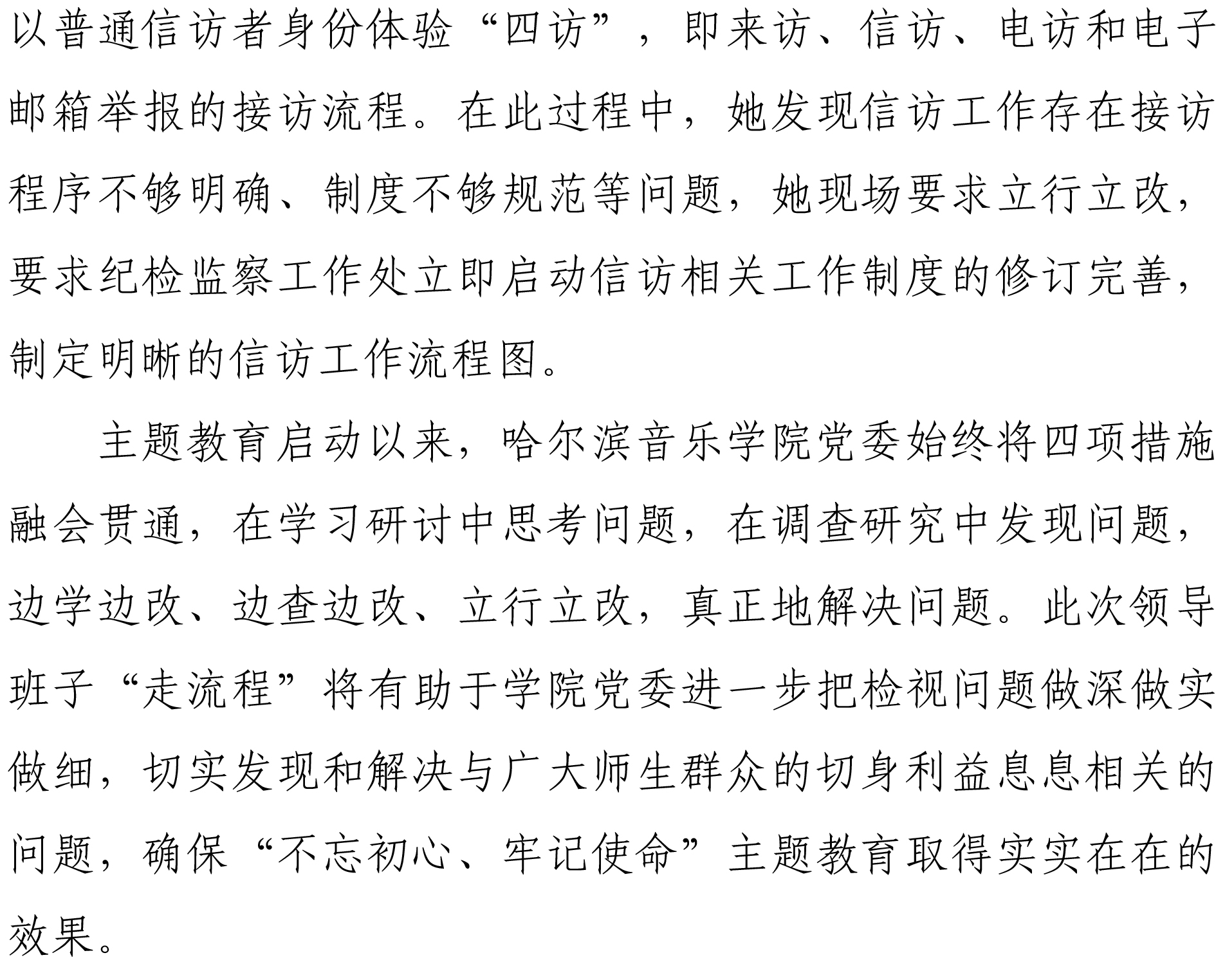 以普通信访者身份体验“四访”，即来访、信访、电访和电子邮箱举报的接访流程。在此过程中，她发现信访工作存在接访程序不够明确、制度不够规范等问题，她现场要求立行立改，要求纪检监察工作处立即启动信访相关工作制度的修订完善，制定明晰的信访工作流程图。

主题教育启动以来，哈尔滨音乐学院党委始终将四项措施融会贯通，在学习研讨中思考问题，在调查研究中发现问题，边学边改、边查边改、立行立改，真正地解决问题。此次领导班子“走流程”将有助于学院党委进一步把检视问题做深做实做细，切实发现和解决与广大师生群众的切身利益息息相关的问题，确保“不忘初心、牢记使命”主题教育取得实实在在的效果。